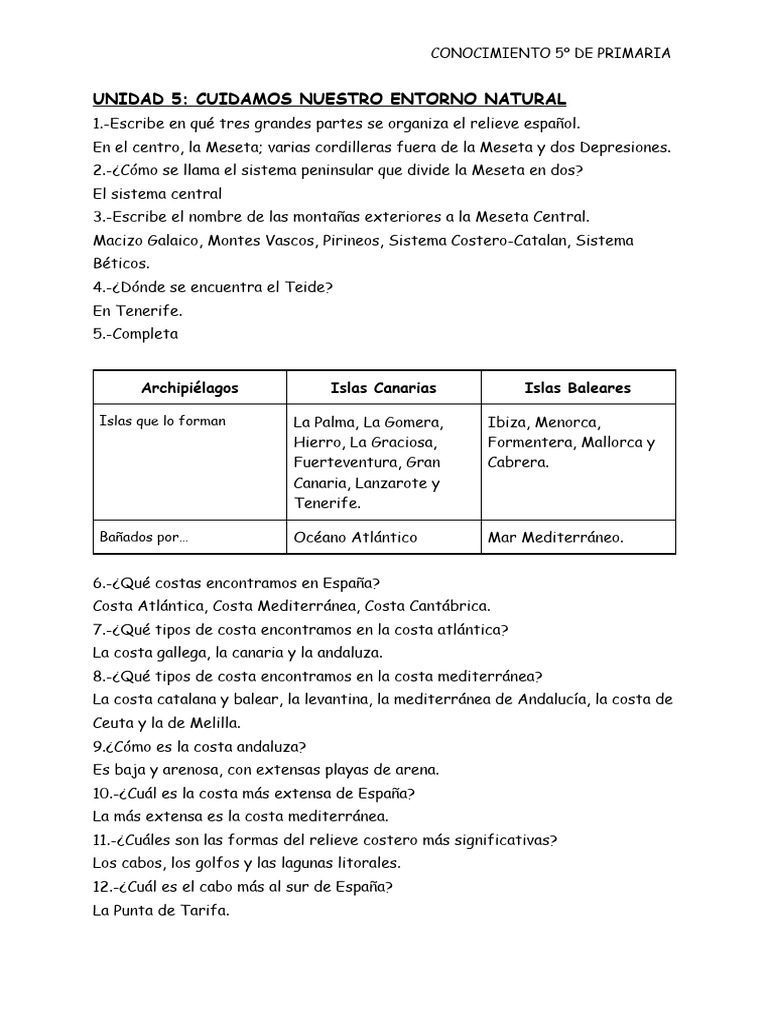 CONOCIMIENTO 5º DE PRIMARIA

UNIDAD 5: CUIDAMOS NUESTRO ENTORNO NATURAL

1.-Escribe en qué tres grandes partes se organiza el relieve español.

En el centro, la Meseta; varias cordilleras fuera de la Meseta y dos Depresiones.

2.-¿Cómo se llama el sistema peninsular que divide la Meseta en dos?

El sistema central

3.-Escribe el nombre de las montañas exteriores a la Meseta Central.

Macizo Galaico, Montes Vascos, Pirineos, Sistema Costero-Catalan, Sistema Béticos.

4.-¿Dónde se encuentra el Teide?

En Tenerife.

5.-Completa

| Archipiélagos | Islas Canarias | Islas Baleares |
|---|---|---|
| Islas que lo forman | La Palma, La Gomera, Hierro, La Graciosa, Fuerteventura, Gran Canaria, Lanzarote y Tenerife. | Ibiza, Menorca, Formentera, Mallorca y Cabrera. |
| Bañados por… | Océano Atlántico | Mar Mediterráneo. |

6.-¿Qué costas encontramos en España?

Costa Atlántica, Costa Mediterránea, Costa Cantábrica.

7.-¿Qué tipos de costa encontramos en la costa atlántica?

La costa gallega, la canaria y la andaluza.

8.-¿Qué tipos de costa encontramos en la costa mediterránea?

La costa catalana y balear, la levantina, la mediterránea de Andalucía, la costa de Ceuta y la de Melilla.

9.¿Cómo es la costa andaluza?

Es baja y arenosa, con extensas playas de arena.

10.-¿Cuál es la costa más extensa de España?

La más extensa es la costa mediterránea.

11.-¿Cuáles son las formas del relieve costero más significativas?

Los cabos, los golfos y las lagunas litorales.

12.-¿Cuál es el cabo más al sur de España?

La Punta de Tarifa.